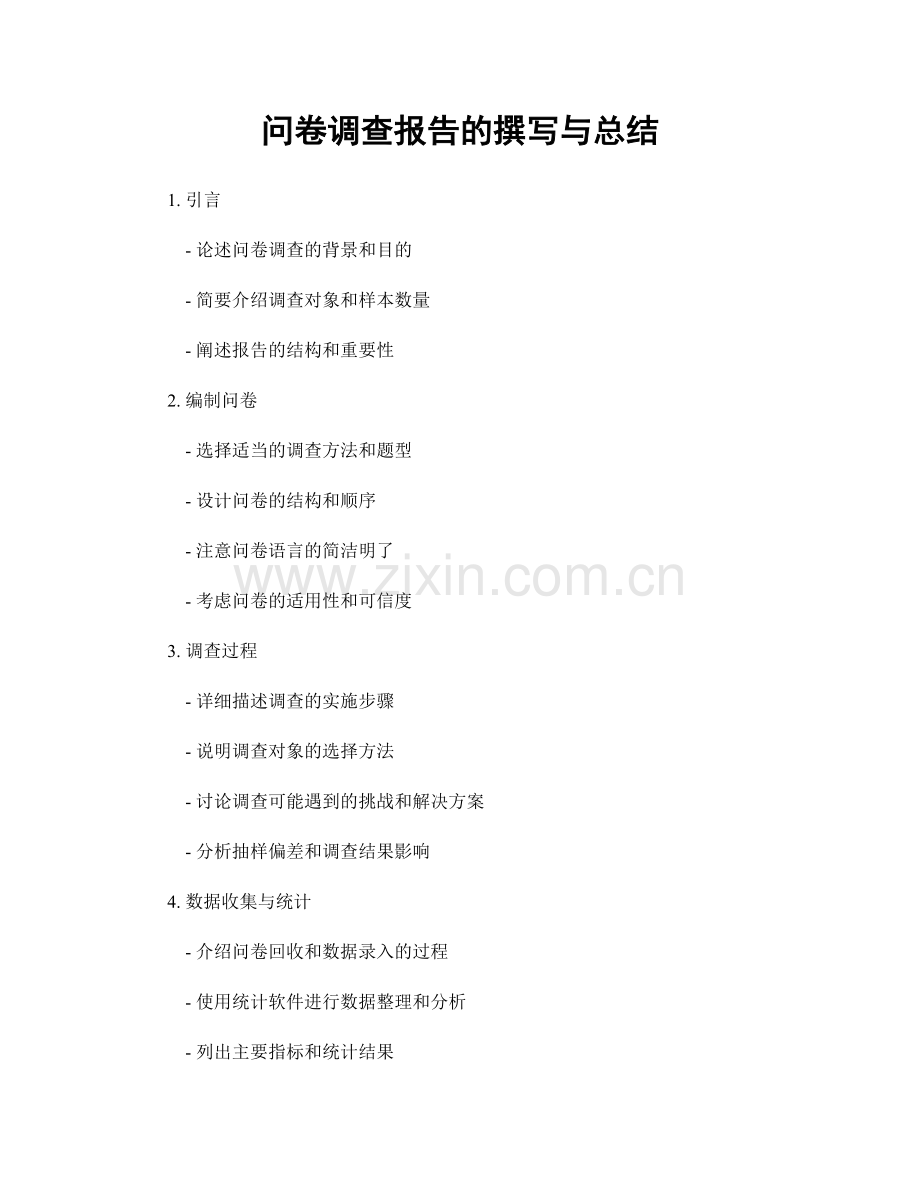 问卷调查报告的撰写与总结

1.引言

- 论述问卷调查的背景和目的

- 简要介绍调查对象和样本数量

- 阐述报告的结构和重要性

2.编制问卷

- 选择适当的调查方法和题型

- 设计问卷的结构和顺序

- 注意问卷语言的简洁明了

- 考虑问卷的适用性和可信度

3.调查过程

- 详细描述调查的实施步骤

- 说明调查对象的选择方法

- 讨论调查可能遇到的挑战和解决方案

- 分析抽样偏差和调查结果影响

4.数据收集与统计

- 介绍问卷回收和数据录入的过程

- 使用统计软件进行数据整理和分析

- 列出主要指标和统计结果

www.zixin.com.cn